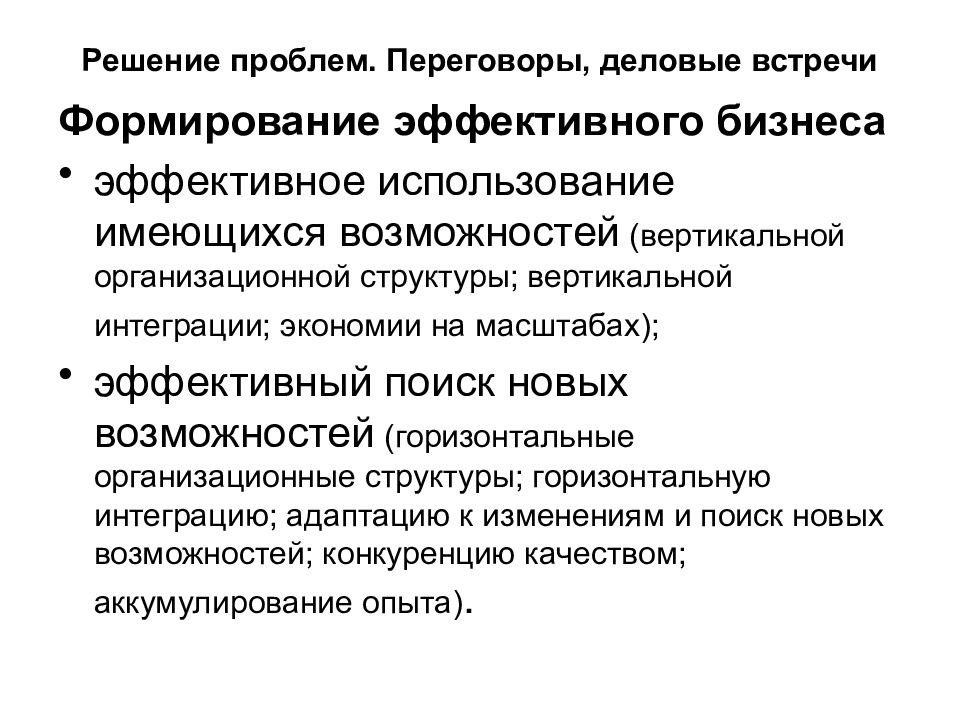 Решение проблем. Переговоры, деловые встречи

Формирование эффективного бизнеса

• эффективное использование имеющихся возможностей (вертикальной организационной структуры; вертикальной интеграции; экономии на масштабах);

• эффективный поиск новых возможностей (горизонтальные организационные структуры; горизонтальную интеграцию; адаптацию к изменениям и поиск новых возможностей; конкуренцию качеством; аккумулирование опыта).